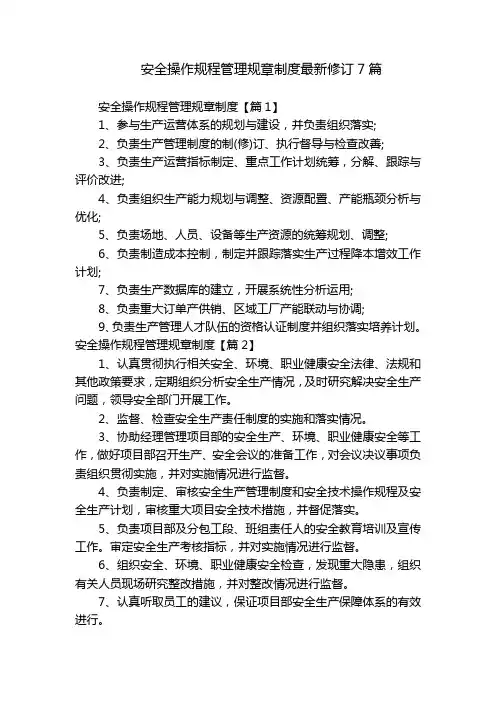 安全操作规程管理规章制度最新修订 7 篇

安全操作规程管理规章制度【篇 1】

1、参与生产运营体系的规划与建设，并负责组织落实;

2、负责生产管理制度的制(修)订、执行督导与检查改善;

3、负责生产运营指标制定、重点工作计划统筹，分解、跟踪与评价改进;

4、负责组织生产能力规划与调整、资源配置、产能瓶颈分析与优化;

5、负责场地、人员、设备等生产资源的统筹规划、调整;

6、负责制造成本控制，制定并跟踪落实生产过程降本增效工作计划;

7、负责生产数据库的建立，开展系统性分析运用;

8、负责重大订单产供销、区域工厂产能联动与协调;

9、负责生产管理人才队伍的资格认证制度并组织落实培养计划。

安全操作规程管理规章制度【篇 2】

1、认真贯彻执行相关安全、环境、职业健康安全法律、法规和其他政策要求，定期组织分析安全生产情况，及时研究解决安全生产问题，领导安全部门开展工作。

2、监督、检查安全生产责任制度的实施和落实情况。

3、协助经理管理项目部的安全生产、环境、职业健康安全等工作，做好项目部召开生产、安全会议的准备工作，对会议决议事项负责组织贯彻实施，并对实施情况进行监督。

4、负责制定、审核安全生产管理制度和安全技术操作规程及安全生产计划，审核重大项目安全技术措施，并督促落实。

5、负责项目部及分包工段、班组责任人的安全教育培训及宣传工作。审定安全生产考核指标，并对实施情况进行监督。

6、组织安全、环境、职业健康安全检查，发现重大隐患，组织有关人员现场研究整改措施，并对整改情况进行监督。

7、认真听取员工的建议，保证项目部安全生产保障体系的有效进行。